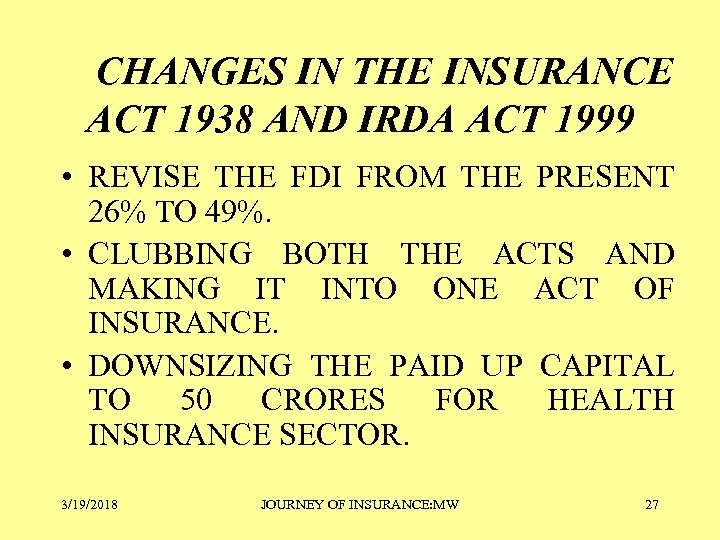 CHANGES IN THE INSURANCE ACT 1938 AND IRDA ACT 1999

• REVISE THE FDI FROM THE PRESENT 26% TO 49%.

• CLUBBING BOTH THE ACTS AND MAKING IT INTO ONE ACT OF INSURANCE.

• DOWNSIZING THE PAID UP CAPITAL TO 50 CRORES FOR HEALTH INSURANCE SECTOR.

3/19/2018 JOURNEY OF INSURANCE:MW 27